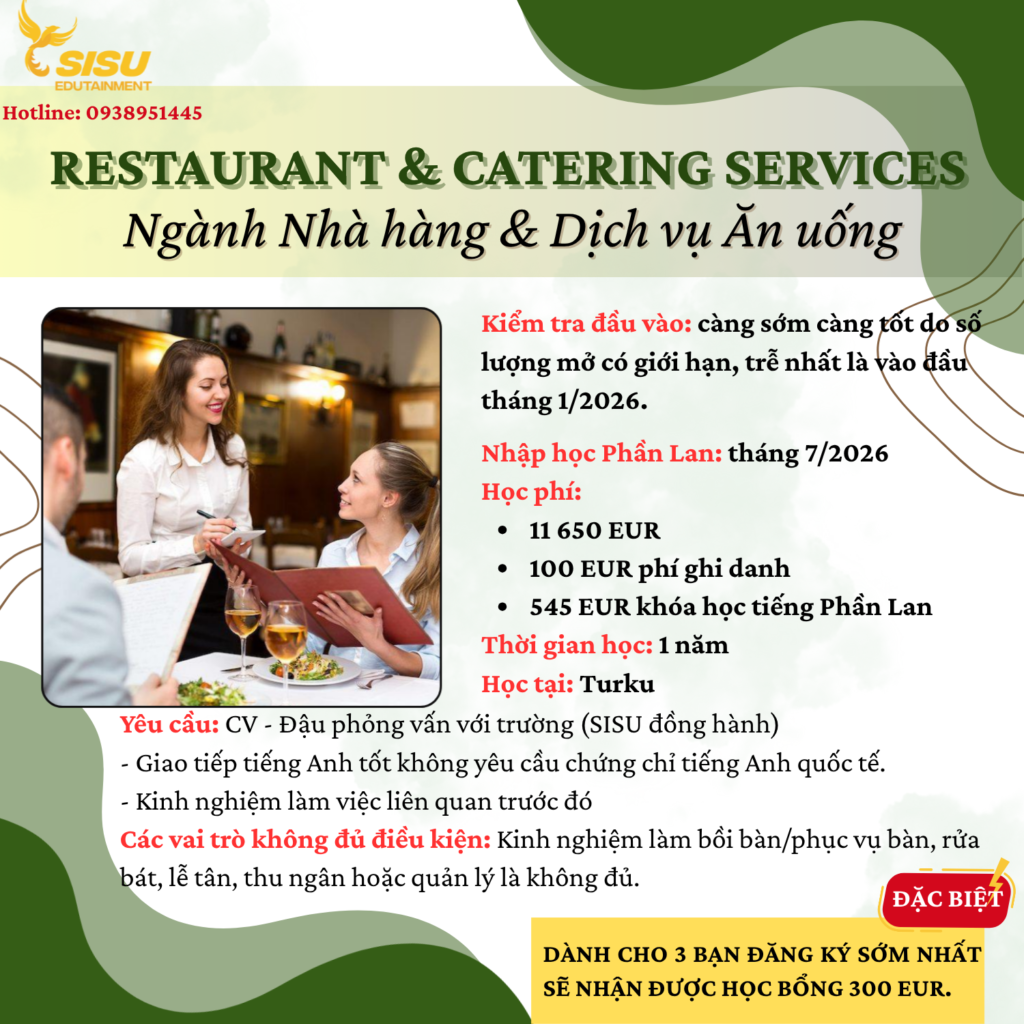 SISU
EDUTAINMENT
Hotline: 0938951445

RESTAURANT & CATERING SERVICES
Ngành Nhà hàng & Dịch vụ Ăn uống

Kiểm tra đầu vào: càng sớm càng tốt do số lượng mở có giới hạn, trễ nhất là vào đầu tháng 1/2026.

Nhập học Phần Lan: tháng 7/2026
Học phí:
• 11 650 EUR
• 100 EUR phí ghi danh
• 545 EUR khóa học tiếng Phần Lan
Thời gian học: 1 năm
Học tại: Turku

Yêu cầu: CV - Đậu phỏng vấn với trường (SISU đồng hành)
- Giao tiếp tiếng Anh tốt không yêu cầu chứng chỉ tiếng Anh quốc tế.
- Kinh nghiệm làm việc liên quan trước đó

Các vai trò không đủ điều kiện: Kinh nghiệm làm bồi bàn/phục vụ bàn, rửa bát, lễ tân, thu ngân hoặc quản lý là không đủ.

ĐẶC BIỆT

DÀNH CHO 3 BẠN ĐĂNG KÝ SỚM NHẤT SẼ NHẬN ĐƯỢC HỌC BỔNG 300 EUR.